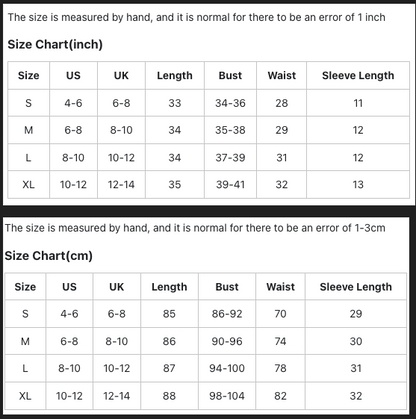 The size is measured by hand, and it is normal for there to be an error of 1 inch

Size Chart(inch)

| Size | US | UK | Length | Bust | Waist | Sleeve Length |
|---|---|---|---|---|---|---|
| S | 4-6 | 6-8 | 33 | 34-36 | 28 | 11 |
| M | 6-8 | 8-10 | 34 | 35-38 | 29 | 12 |
| L | 8-10 | 10-12 | 34 | 37-39 | 31 | 12 |
| XL | 10-12 | 12-14 | 35 | 39-41 | 32 | 13 |

The size is measured by hand, and it is normal for there to be an error of 1-3cm

Size Chart(cm)

| Size | US | UK | Length | Bust | Waist | Sleeve Length |
|---|---|---|---|---|---|---|
| S | 4-6 | 6-8 | 85 | 86-92 | 70 | 29 |
| M | 6-8 | 8-10 | 86 | 90-96 | 74 | 30 |
| L | 8-10 | 10-12 | 87 | 94-100 | 78 | 31 |
| XL | 10-12 | 12-14 | 88 | 98-104 | 82 | 32 |